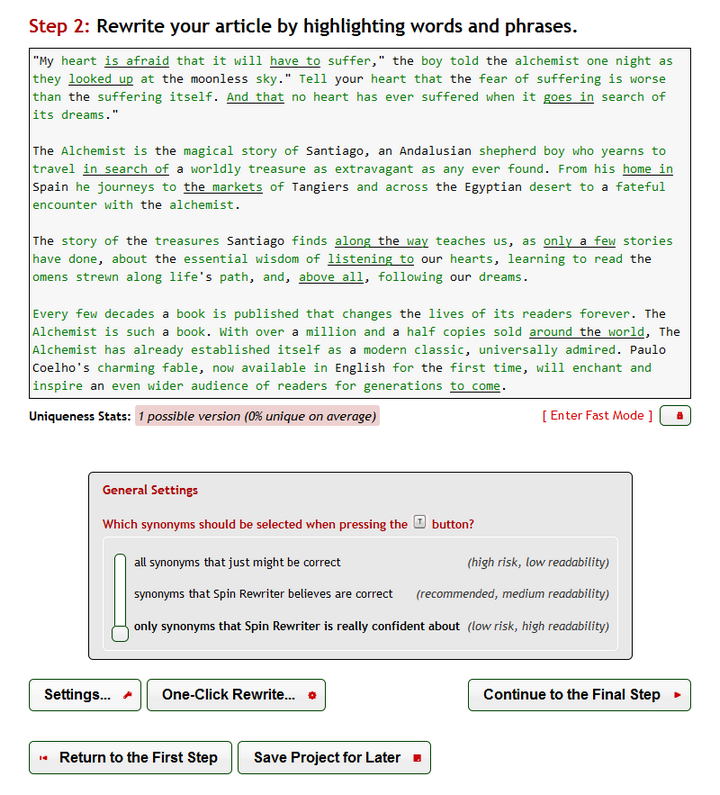 Step 2: Rewrite your article by highlighting words and phrases.

"My heart is afraid that it will have to suffer," the boy told the alchemist one night as they looked up at the moonless sky." Tell your heart that the fear of suffering is worse than the suffering itself. And that no heart has ever suffered when it goes in search of its dreams."

The Alchemist is the magical story of Santiago, an Andalusian shepherd boy who yearns to travel in search of a worldly treasure as extravagant as any ever found. From his home in Spain he journeys to the markets of Tangiers and across the Egyptian desert to a fateful encounter with the alchemist.

The story of the treasures Santiago finds along the way teaches us, as only a few stories have done, about the essential wisdom of listening to our hearts, learning to read the omens strewn along life's path, and, above all, following our dreams.

Every few decades a book is published that changes the lives of its readers forever. The Alchemist is such a book. With over a million and a half copies sold around the world, The Alchemist has already established itself as a modern classic, universally admired. Paulo Coelho's charming fable, now available in English for the first time, will enchant and inspire an even wider audience of readers for generations to come.

Uniqueness Stats: 1 possible version (0% unique on average)

[ Enter Fast Mode ]

General Settings

Which synonyms should be selected when pressing the button?

all synonyms that just might be correct (high risk, low readability)

synonyms that Spin Rewriter believes are correct (recommended, medium readability)

only synonyms that Spin Rewriter is really confident about (low risk, high readability)

Settings...

One-Click Rewrite...

Continue to the Final Step

Return to the First Step

Save Project for Later